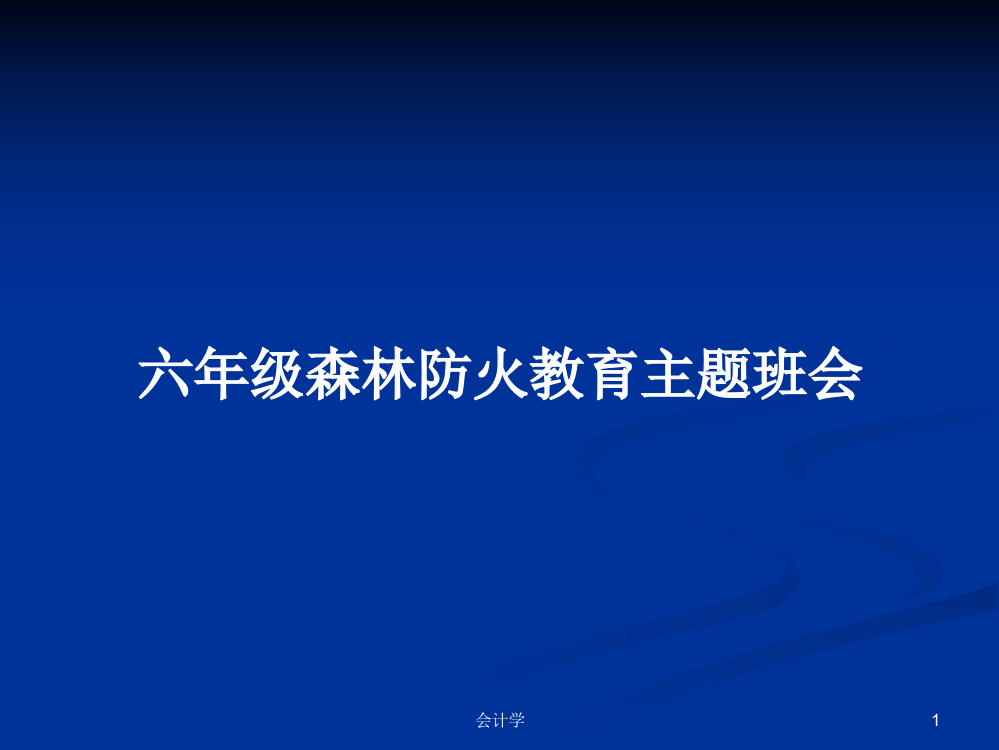 六年级森林防火教育主题班会

会计学

1